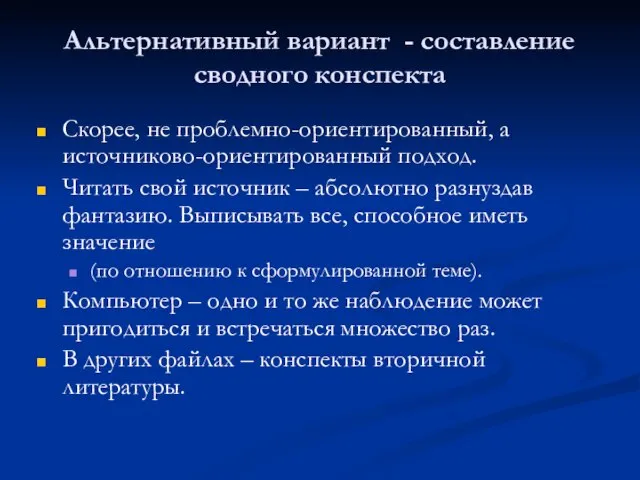 Альтернативный вариант - составление сводного конспекта

Скорее, не проблемно-ориентированный, а источниково-ориентированный подход.

Читать свой источник – абсолютно разнуздав фантазию. Выписывать все, способное иметь значение

(по отношению к сформулированной теме).

Компьютер – одно и то же наблюдение может пригодиться и встречаться множество раз.

В других файлах – конспекты вторичной литературы.